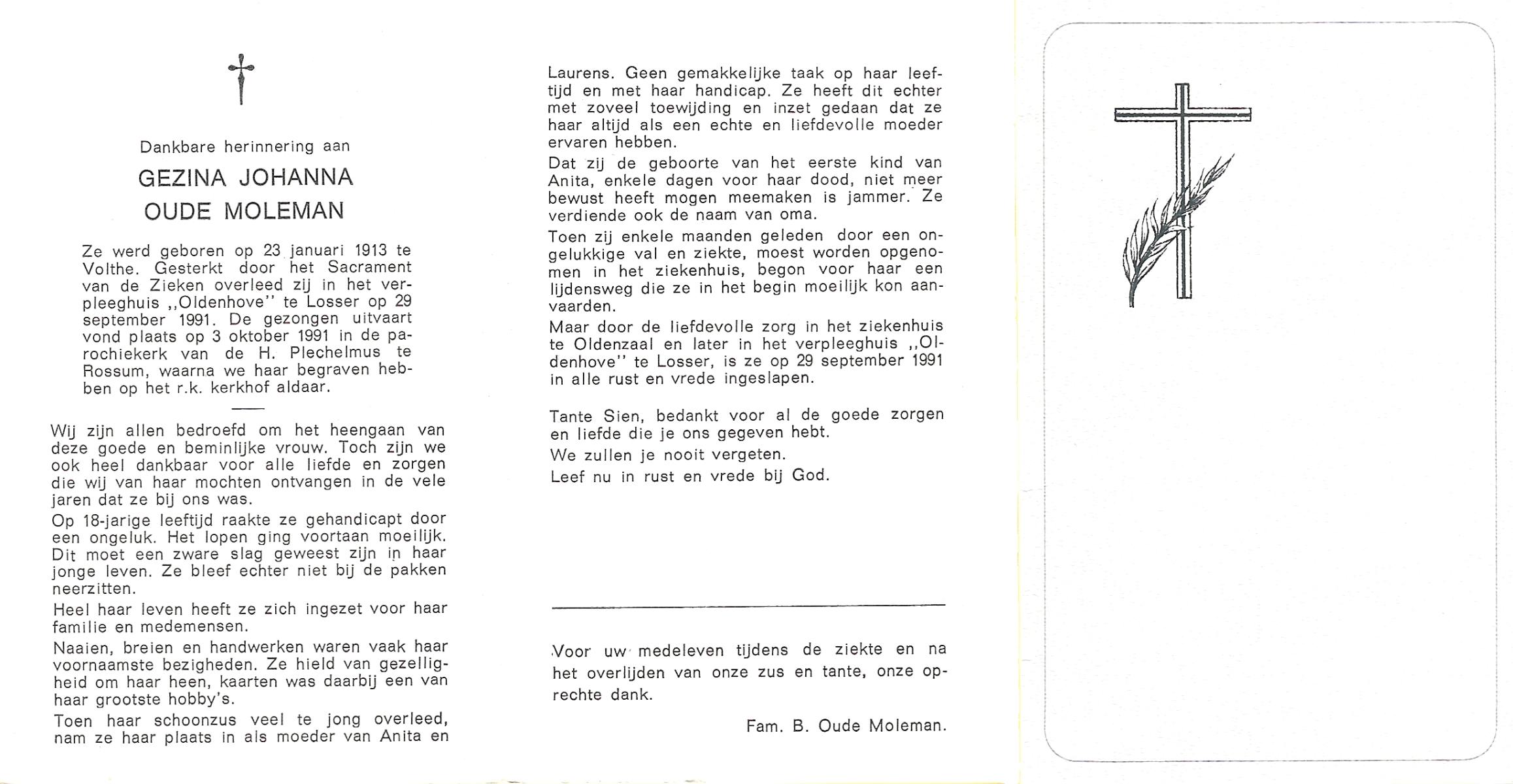 Dankbare herinnering aan

GEZINA JOHANNA
OUDE MOLEMAN

Ze werd geboren op 23 januari 1913 te Volthe. Gesterkt door het Sacrament van de Zieken overleed zij in het verpleeghuis ,,Oldenhove'' te Losser op 29 september 1991. De gezongen uitvaart vond plaats op 3 oktober 1991 in de parochiekerk van de H. Plechelmus te Rossum, waarna we haar begraven hebben op het r.k. kerkhof aldaar.

Wij zijn allen bedroefd om het heengaan van deze goede en beminlijke vrouw. Toch zijn we ook heel dankbaar voor alle liefde en zorgen die wij van haar mochten ontvangen in de vele jaren dat ze bij ons was.

Op 18-jarige leeftijd raakte ze gehandicapt door een ongeluk. Het lopen ging voortaan moeilijk. Dit moet een zware slag geweest zijn in haar jonge leven. Ze bleef echter niet bij de pakken neerzitten.

Heel haar leven heeft ze zich ingezet voor haar familie en medemensen.

Naaien, breien en handwerken waren vaak haar voornaamste bezigheden. Ze hield van gezelligheid om haar heen, kaarten was daarbij een van haar grootste hobby's.

Toen haar schoonzus veel te jong overleed, nam ze haar plaats in als moeder van Anita en Laurens. Geen gemakkelijke taak op haar leeftijd en met haar handicap. Ze heeft dit echter met zoveel toewijding en inzet gedaan dat ze haar altijd als een echte en liefdevolle moeder ervaren hebben.

Dat zij de geboorte van het eerste kind van Anita, enkele dagen voor haar dood, niet meer bewust heeft mogen meemaken is jammer. Ze verdiende ook de naam van oma.

Toen zij enkele maanden geleden door een ongelukkige val en ziekte, moest worden opgenomen in het ziekenhuis, begon voor haar een lijdensweg die ze in het begin moeilijk kon aanvaarden.

Maar door de liefdevolle zorg in het ziekenhuis te Oldenzaal en later in het verpleeghuis ,,Oldenhove'' te Losser, is ze op 29 september 1991 in alle rust en vrede ingeslapen.

Tante Sien, bedankt voor al de goede zorgen en liefde die je ons gegeven hebt.

We zullen je nooit vergeten.

Leef nu in rust en vrede bij God.

Voor uw medeleven tijdens de ziekte en na het overlijden van onze zus en tante, onze oprechte dank.

Fam. B. Oude Moleman.